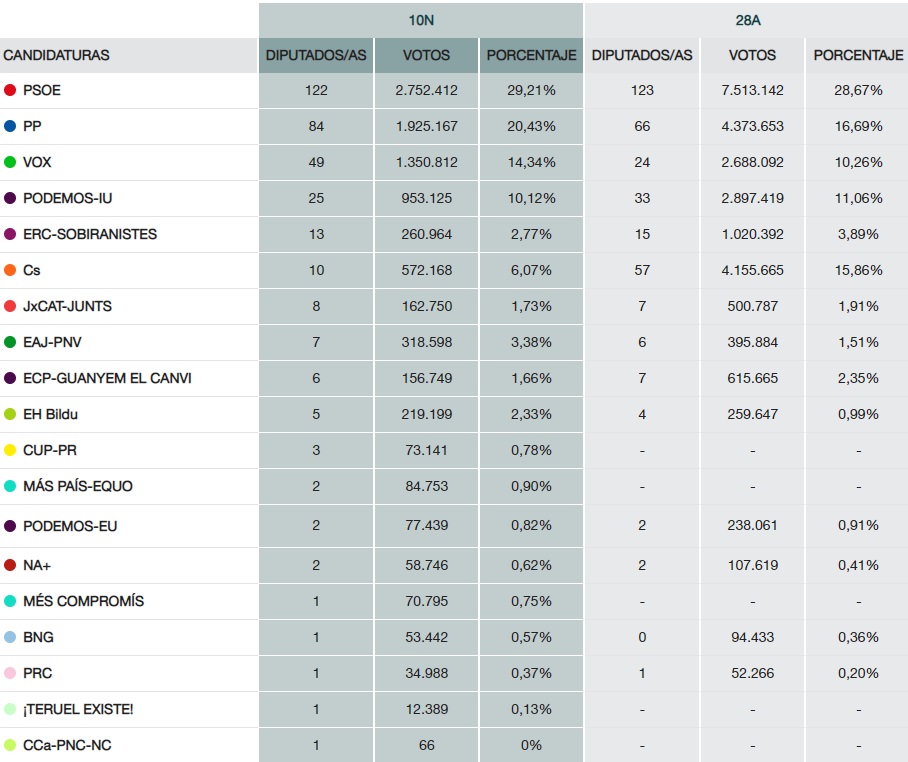 | | 10N | | | 28A | | |
|---|---|---|---|---|---|---|
| CANDIDATURAS | DIPUTADOS/AS | VOTOS | PORCENTAJE | DIPUTADOS/AS | VOTOS | PORCENTAJE |
| PSOE | 122 | 2.752.412 | 29,21% | 123 | 7.513.142 | 28,67% |
| PP | 84 | 1.925.167 | 20,43% | 66 | 4.373.653 | 16,69% |
| VOX | 49 | 1.350.812 | 14,34% | 24 | 2.688.092 | 10,26% |
| PODEMOS-IU | 25 | 953.125 | 10,12% | 33 | 2.897.419 | 11,06% |
| ERC-SOBIRANISTES | 13 | 260.964 | 2,77% | 15 | 1.020.392 | 3,89% |
| Cs | 10 | 572.168 | 6,07% | 57 | 4.155.665 | 15,86% |
| JxCAT-JUNTS | 8 | 162.750 | 1,73% | 7 | 500.787 | 1,91% |
| EAJ-PNV | 7 | 318.598 | 3,38% | 6 | 395.884 | 1,51% |
| ECP-GUANYEM EL CANVI | 6 | 156.749 | 1,66% | 7 | 615.665 | 2,35% |
| EH Bildu | 5 | 219.199 | 2,33% | 4 | 259.647 | 0,99% |
| CUP-PR | 3 | 73.141 | 0,78% | - | - | - |
| MÁS PAÍS-EQUO | 2 | 84.753 | 0,90% | - | - | - |
| PODEMOS-EU | 2 | 77.439 | 0,82% | 2 | 238.061 | 0,91% |
| NA+ | 2 | 58.746 | 0,62% | 2 | 107.619 | 0,41% |
| MÉS COMPROMÍS | 1 | 70.795 | 0,75% | - | - | - |
| BNG | 1 | 53.442 | 0,57% | 0 | 94.433 | 0,36% |
| PRC | 1 | 34.988 | 0,37% | 1 | 52.266 | 0,20% |
| ¡TERUEL EXISTE! | 1 | 12.389 | 0,13% | - | - | - |
| CCa-PNC-NC | 1 | 66 | 0% | - | - | - |